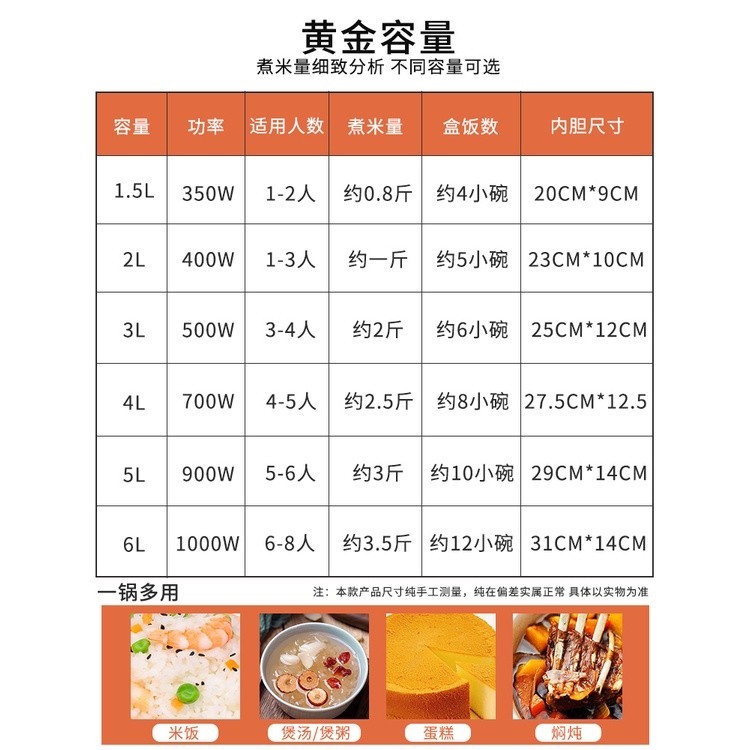 黄金容量
煮米量细致分析 不同容量可选

| 容量 | 功率 | 适用人数 | 煮米量 | 盒饭数 | 内胆尺寸 |
|---|---|---|---|---|---|
| 1.5L | 350W | 1-2人 | 约0.8斤 | 约4小碗 | 20CM*9CM |
| 2L | 400W | 1-3人 | 约一斤 | 约5小碗 | 23CM*10CM |
| 3L | 500W | 3-4人 | 约2斤 | 约6小碗 | 25CM*12CM |
| 4L | 700W | 4-5人 | 约2.5斤 | 约8小碗 | 27.5CM*12.5 |
| 5L | 900W | 5-6人 | 约3斤 | 约10小碗 | 29CM*14CM |
| 6L | 1000W | 6-8人 | 约3.5斤 | 约12小碗 | 31CM*14CM |

一锅多用
注：本款产品尺寸纯手工测量，纯在偏差实属正常 具体以实物为准

米饭
煲汤/煲粥
蛋糕
焖炖